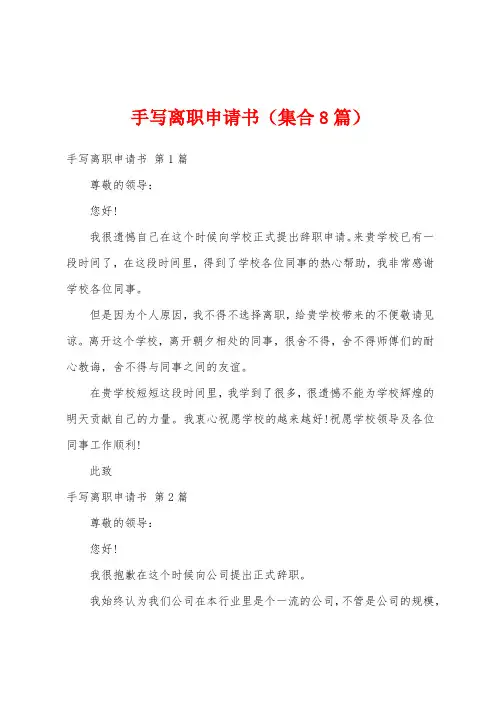 手写离职申请书（集合8篇）

手写离职申请书 第1篇

尊敬的领导：

您好！

我很遗憾自己在这个时候向学校正式提出辞职申请。来贵学校已有一段时间了，在这段时间里，得到了学校各位同事的热心帮助，我非常感谢学校各位同事。

但是因为个人原因，我不得不选择离职，给贵学校带来的不便敬请见谅。离开这个学校，离开朝夕相处的同事，很舍不得，舍不得师傅们的耐心教诲，舍不得与同事之间的友谊。

在贵学校短短这段时间里，我学到了很多，很遗憾不能为学校辉煌的明天贡献自己的力量。我衷心祝愿学校的越来越好!祝愿学校领导及各位同事工作顺利!

此致

手写离职申请书 第2篇

尊敬的领导：

您好！

我很抱歉在这个时候向公司提出正式辞职。

我始终认为我们公司在本行业里是个一流的公司，不管是公司的规模，